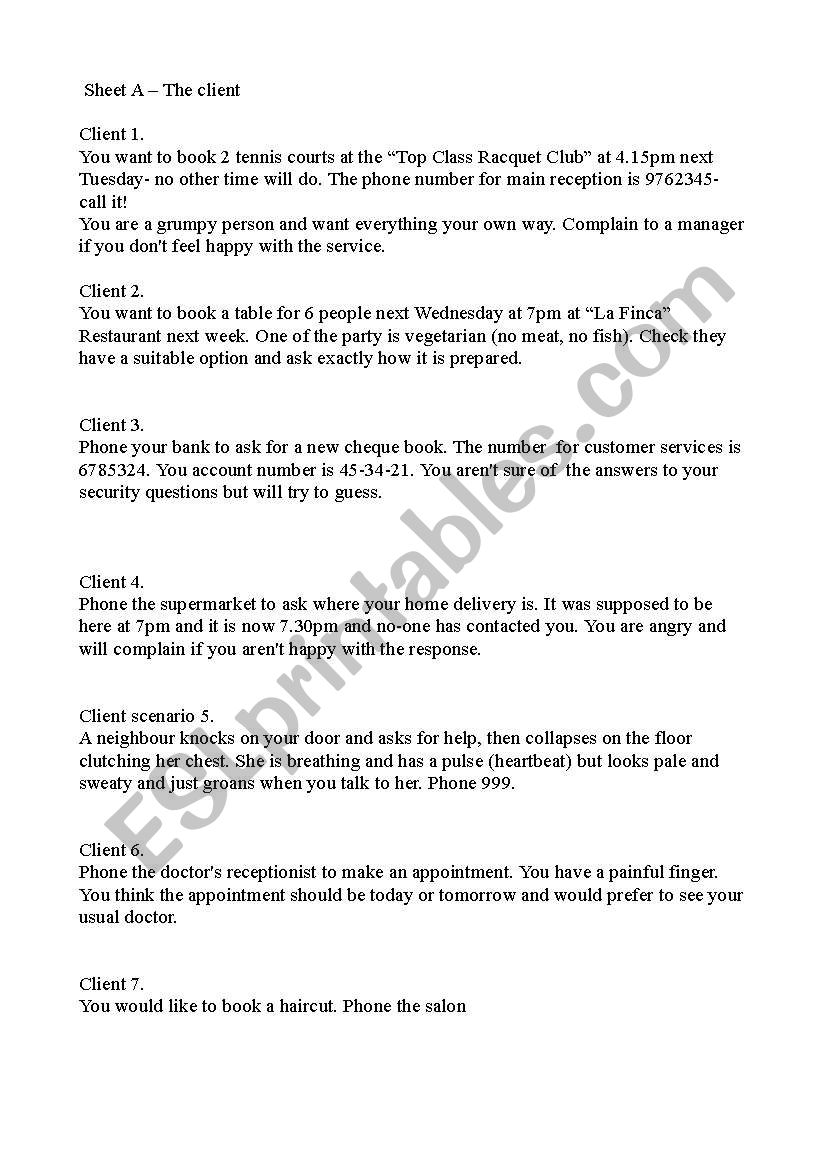 Sheet A – The client

Client 1.
You want to book 2 tennis courts at the “Top Class Racquet Club” at 4.15pm next Tuesday- no other time will do. The phone number for main reception is 9762345- call it!
You are a grumpy person and want everything your own way. Complain to a manager if you don't feel happy with the service.

Client 2.
You want to book a table for 6 people next Wednesday at 7pm at “La Finca” Restaurant next week. One of the party is vegetarian (no meat, no fish). Check they have a suitable option and ask exactly how it is prepared.

Client 3.
Phone your bank to ask for a new cheque book. The number for customer services is 6785324. You account number is 45-34-21. You aren't sure of the answers to your security questions but will try to guess.

Client 4.
Phone the supermarket to ask where your home delivery is. It was supposed to be here at 7pm and it is now 7.30pm and no-one has contacted you. You are angry and will complain if you aren't happy with the response.

Client scenario 5.
A neighbour knocks on your door and asks for help, then collapses on the floor clutching her chest. She is breathing and has a pulse (heartbeat) but looks pale and sweaty and just groans when you talk to her. Phone 999.

Client 6.
Phone the doctor's receptionist to make an appointment. You have a painful finger. You think the appointment should be today or tomorrow and would prefer to see your usual doctor.

Client 7.
You would like to book a haircut. Phone the salon

ESLprintables.com